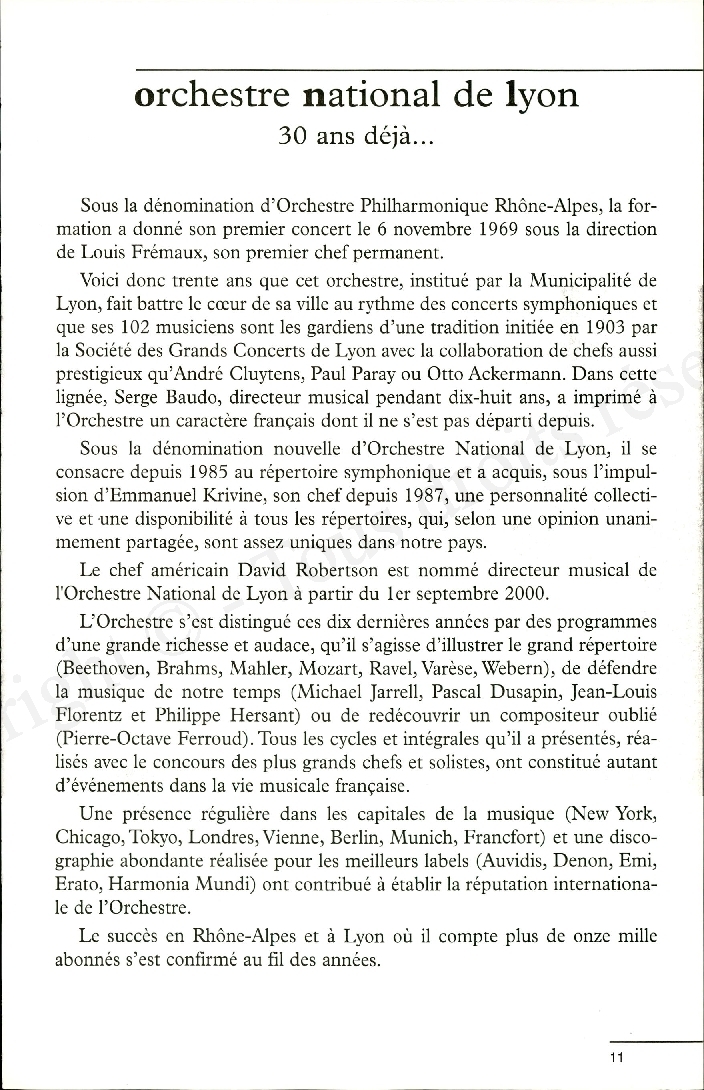 orchestre national de lyon
30 ans déjà...

Sous la dénomination d'Orchestre Philharmonique Rhône-Alpes, la formation a donné son premier concert le 6 novembre 1969 sous la direction de Louis Frémaux, son premier chef permanent.

Voici donc trente ans que cet orchestre, institué par la Municipalité de Lyon, fait battre le cœur de sa ville au rythme des concerts symphoniques et que ses 102 musiciens sont les gardiens d'une tradition initiée en 1903 par la Société des Grands Concerts de Lyon avec la collaboration de chefs aussi prestigieux qu'André Cluytens, Paul Paray ou Otto Ackermann. Dans cette lignée, Serge Baudo, directeur musical pendant dix-huit ans, a imprimé à l'Orchestre un caractère français dont il ne s'est pas départi depuis.

Sous la dénomination nouvelle d'Orchestre National de Lyon, il se consacre depuis 1985 au répertoire symphonique et a acquis, sous l'impulsion d'Emmanuel Krivine, son chef depuis 1987, une personnalité collective et une disponibilité à tous les répertoires, qui, selon une opinion unanimement partagée, sont assez uniques dans notre pays.

Le chef américain David Robertson est nommé directeur musical de l'Orchestre National de Lyon à partir du 1er septembre 2000.

L'Orchestre s'est distingué ces dix dernières années par des programmes d'une grande richesse et audace, qu'il s'agisse d'illustrer le grand répertoire (Beethoven, Brahms, Mahler, Mozart, Ravel, Varèse, Webern), de défendre la musique de notre temps (Michael Jarrell, Pascal Dusapin, Jean-Louis Florentz et Philippe Hersant) ou de redécouvrir un compositeur oublié (Pierre-Octave Ferroud). Tous les cycles et intégrales qu'il a présentés, réalisés avec le concours des plus grands chefs et solistes, ont constitué autant d'événements dans la vie musicale française.

Une présence régulière dans les capitales de la musique (New York, Chicago, Tokyo, Londres, Vienne, Berlin, Munich, Francfort) et une discographie abondante réalisée pour les meilleurs labels (Auvidis, Denon, Emi, Erato, Harmonia Mundi) ont contribué à établir la réputation internationale de l'Orchestre.

Le succès en Rhône-Alpes et à Lyon où il compte plus de onze mille abonnés s'est confirmé au fil des années.

11